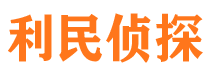 利民侦探